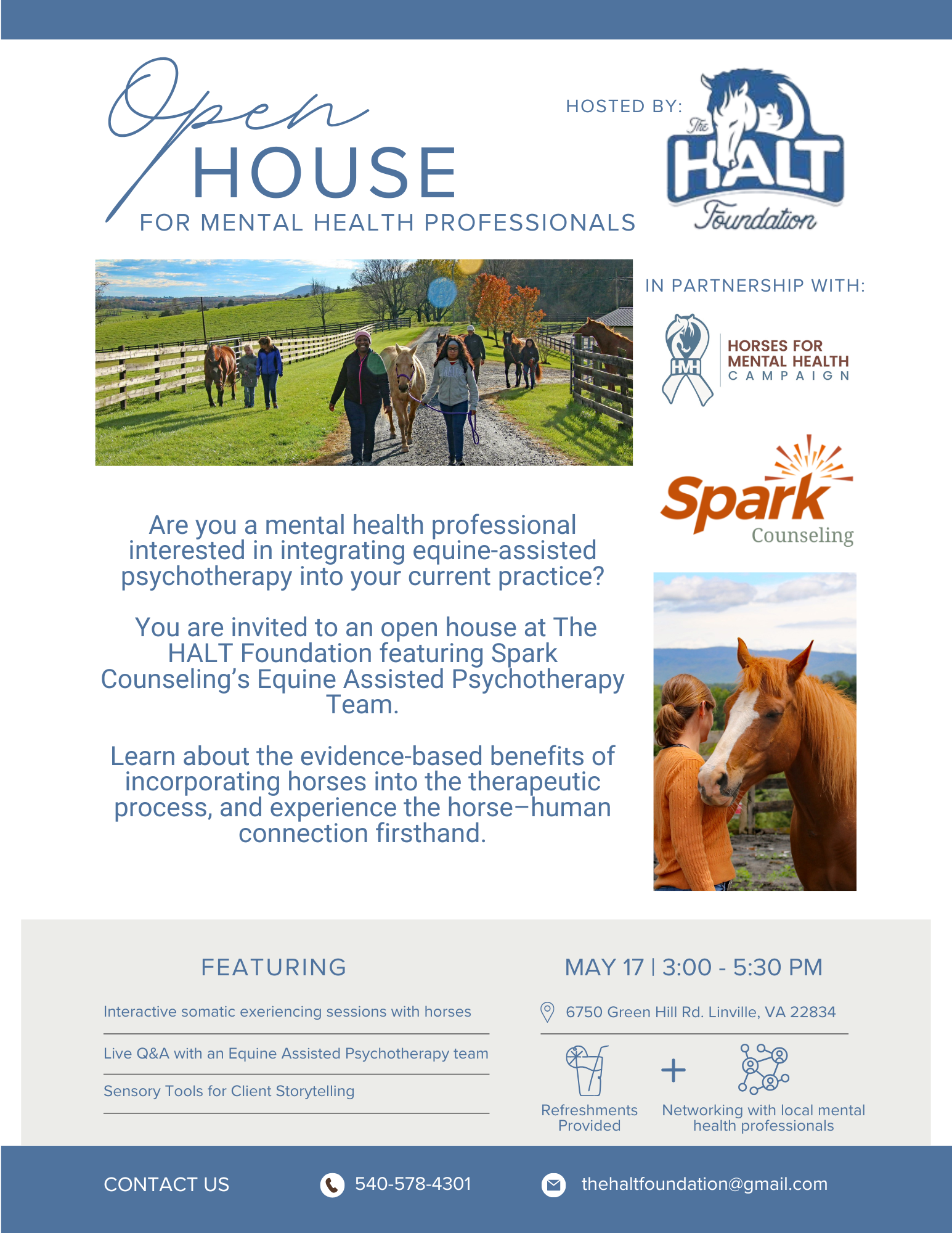 Open HOUSE
FOR MENTAL HEALTH PROFESSIONALS

HOSTED BY:
The HALT Foundation

IN PARTNERSHIP WITH:
HMH
HORSES FOR MENTAL HEALTH CAMPAIGN

Spark Counseling

Are you a mental health professional interested in integrating equine-assisted psychotherapy into your current practice?

You are invited to an open house at The HALT Foundation featuring Spark Counseling's Equine Assisted Psychotherapy Team.

Learn about the evidence-based benefits of incorporating horses into the therapeutic process, and experience the horse–human connection firsthand.

FEATURING

Interactive somatic exeriencing sessions with horses

Live Q&A with an Equine Assisted Psychotherapy team

Sensory Tools for Client Storytelling

MAY 17 | 3:00 - 5:30 PM

6750 Green Hill Rd. Linville, VA 22834

Refreshments Provided

+

Networking with local mental health professionals

CONTACT US

540-578-4301

thehaltfoundation@gmail.com